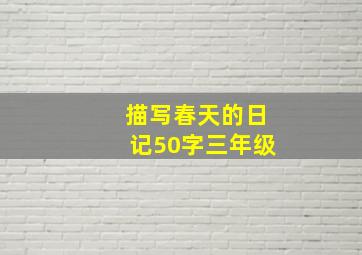 描写春天的日记50字三年级